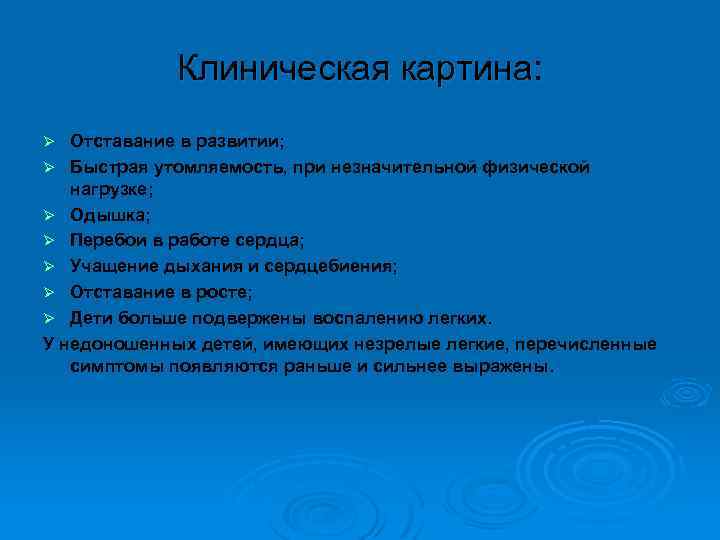 Клиническая картина:

➢ Отставание в развитии;
➢ Быстрая утомляемость, при незначительной физической нагрузке;
➢ Одышка;
➢ Перебои в работе сердца;
➢ Учащение дыхания и сердцебиения;
➢ Отставание в росте;
➢ Дети больше подвержены воспалению легких.

У недоношенных детей, имеющих незрелые легкие, перечисленные симптомы появляются раньше и сильнее выражены.